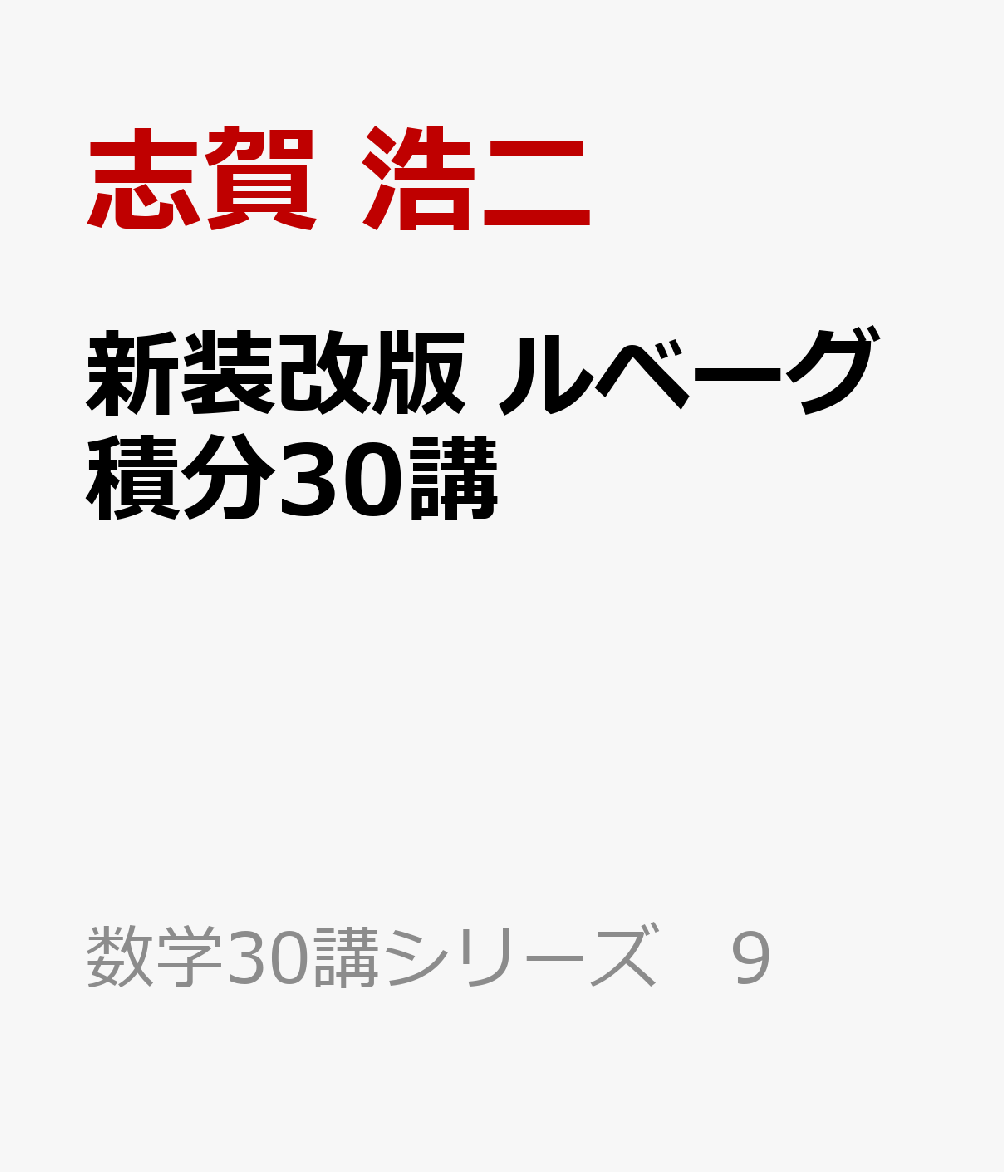 志賀 浩二

新装改版 ルベーグ積分30講

数学30講シリーズ　9